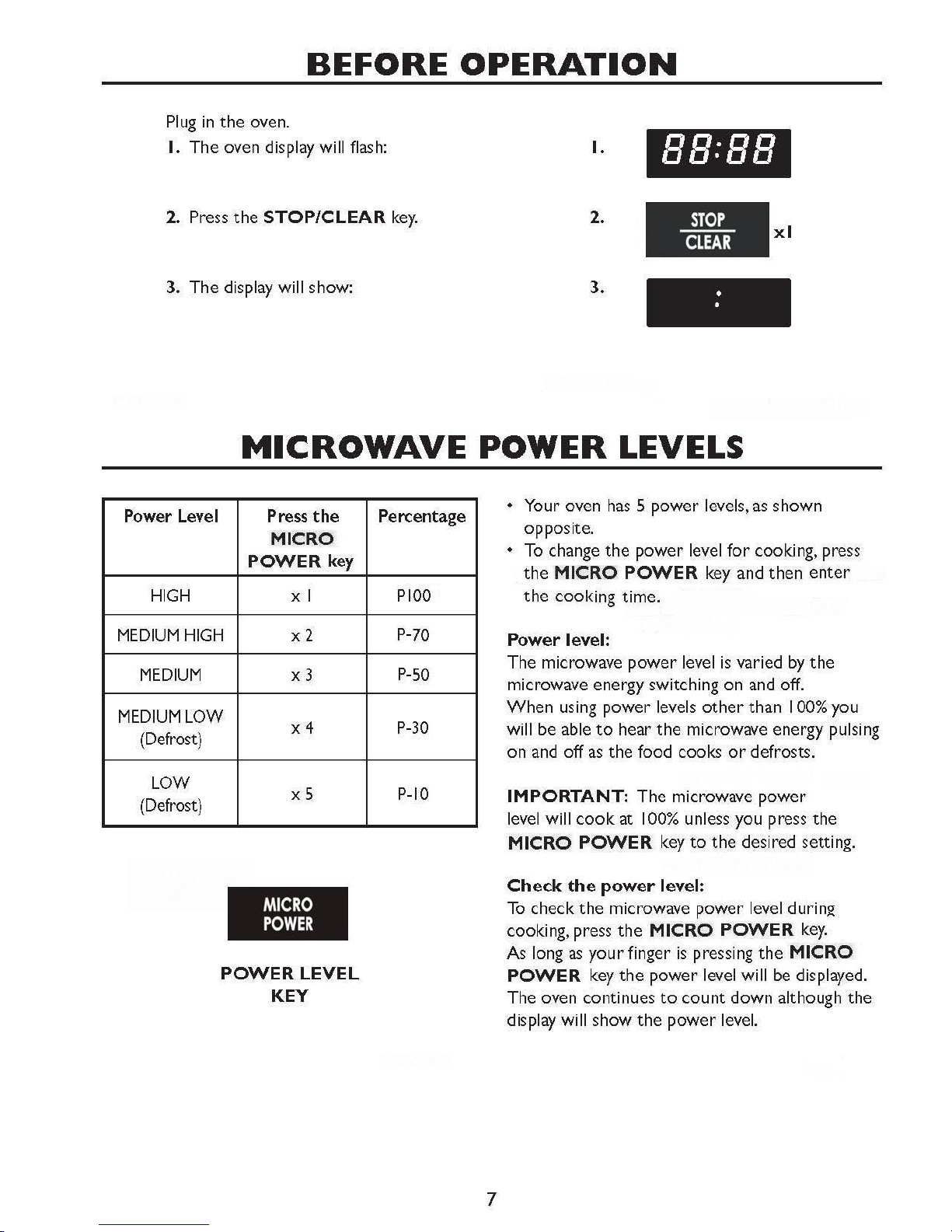 BEFORE OPERATION

Plug in the oven.
1. The oven display will flash:

2. Press the STOP/CLEAR key.

3. The display will show:

1. 88:88

2. STOP CLEAR x1

3. :

MICROWAVE POWER LEVELS

| Power Level | Press the MICRO POWER key | Percentage |
|---|---|---|
| HIGH | x 1 | P100 |
| MEDIUM HIGH | x 2 | P-70 |
| MEDIUM | x 3 | P-50 |
| MEDIUM LOW (Defrost) | x 4 | P-30 |
| LOW (Defrost) | x 5 | P-10 |

MICRO POWER

POWER LEVEL KEY

• Your oven has 5 power levels, as shown opposite.
• To change the power level for cooking, press the MICRO POWER key and then enter the cooking time.

Power level:
The microwave power level is varied by the microwave energy switching on and off.
When using power levels other than 100% you will be able to hear the microwave energy pulsing on and off as the food cooks or defrosts.

IMPORTANT: The microwave power level will cook at 100% unless you press the MICRO POWER key to the desired setting.

Check the power level:
To check the microwave power level during cooking, press the MICRO POWER key.
As long as your finger is pressing the MICRO POWER key the power level will be displayed.
The oven continues to count down although the display will show the power level.

7